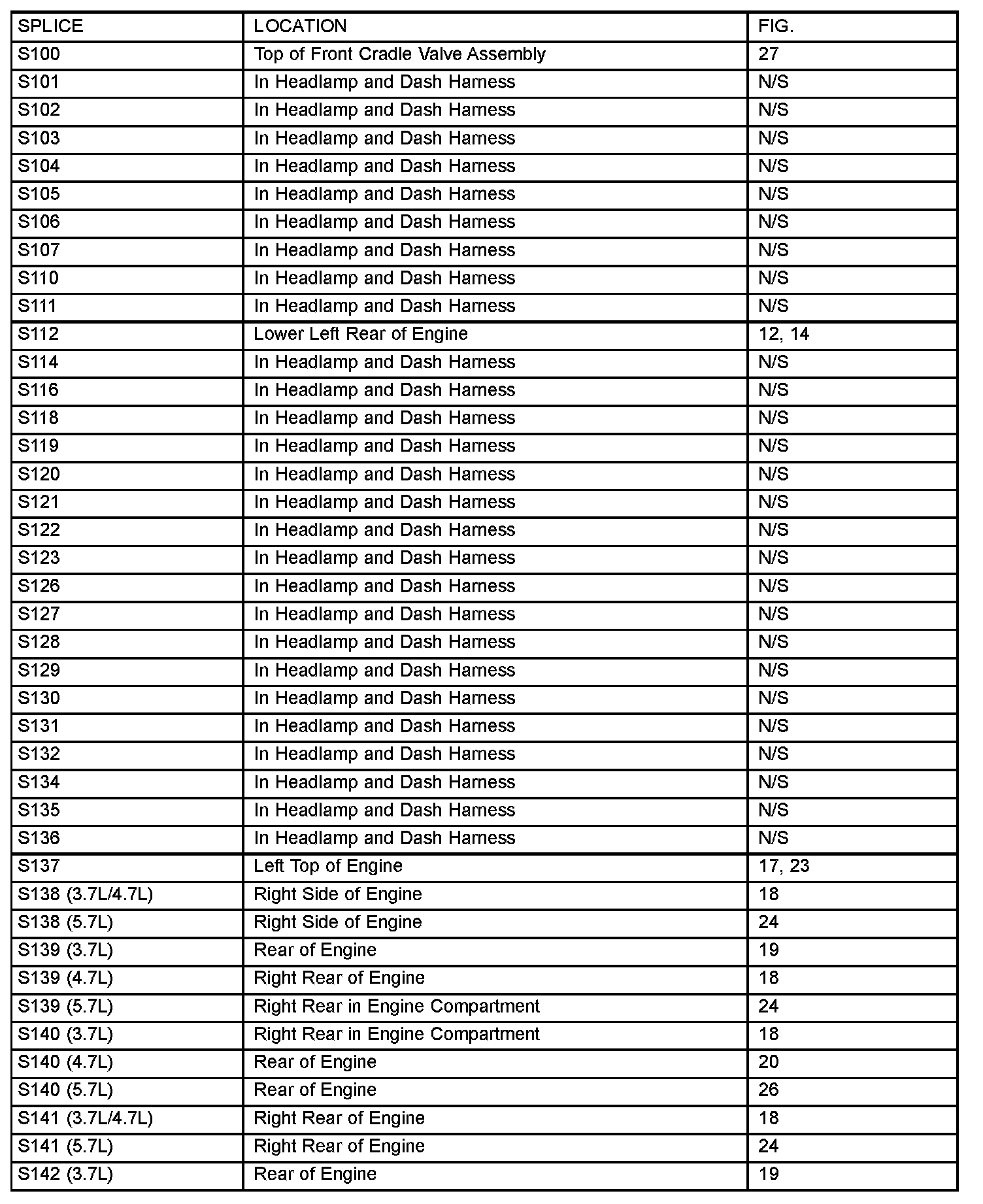 | SPLICE | LOCATION | FIG. |
|---|---|---|
| S100 | Top of Front Cradle Valve Assembly | 27 |
| S101 | In Headlamp and Dash Harness | N/S |
| S102 | In Headlamp and Dash Harness | N/S |
| S103 | In Headlamp and Dash Harness | N/S |
| S104 | In Headlamp and Dash Harness | N/S |
| S105 | In Headlamp and Dash Harness | N/S |
| S106 | In Headlamp and Dash Harness | N/S |
| S107 | In Headlamp and Dash Harness | N/S |
| S110 | In Headlamp and Dash Harness | N/S |
| S111 | In Headlamp and Dash Harness | N/S |
| S112 | Lower Left Rear of Engine | 12, 14 |
| S114 | In Headlamp and Dash Harness | N/S |
| S116 | In Headlamp and Dash Harness | N/S |
| S118 | In Headlamp and Dash Harness | N/S |
| S119 | In Headlamp and Dash Harness | N/S |
| S120 | In Headlamp and Dash Harness | N/S |
| S121 | In Headlamp and Dash Harness | N/S |
| S122 | In Headlamp and Dash Harness | N/S |
| S123 | In Headlamp and Dash Harness | N/S |
| S126 | In Headlamp and Dash Harness | N/S |
| S127 | In Headlamp and Dash Harness | N/S |
| S128 | In Headlamp and Dash Harness | N/S |
| S129 | In Headlamp and Dash Harness | N/S |
| S130 | In Headlamp and Dash Harness | N/S |
| S131 | In Headlamp and Dash Harness | N/S |
| S132 | In Headlamp and Dash Harness | N/S |
| S134 | In Headlamp and Dash Harness | N/S |
| S135 | In Headlamp and Dash Harness | N/S |
| S136 | In Headlamp and Dash Harness | N/S |
| S137 | Left Top of Engine | 17, 23 |
| S138 (3.7L/4.7L) | Right Side of Engine | 18 |
| S138 (5.7L) | Right Side of Engine | 24 |
| S139 (3.7L) | Rear of Engine | 19 |
| S139 (4.7L) | Right Rear of Engine | 18 |
| S139 (5.7L) | Right Rear in Engine Compartment | 24 |
| S140 (3.7L) | Right Rear in Engine Compartment | 18 |
| S140 (4.7L) | Rear of Engine | 20 |
| S140 (5.7L) | Rear of Engine | 26 |
| S141 (3.7L/4.7L) | Right Rear of Engine | 18 |
| S141 (5.7L) | Right Rear of Engine | 24 |
| S142 (3.7L) | Rear of Engine | 19 |